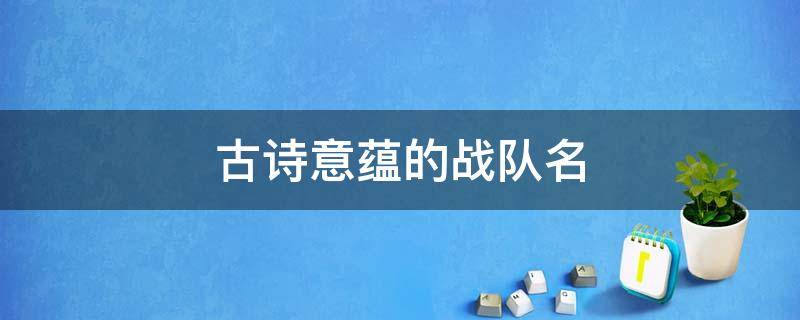 古诗意蕴的战队名